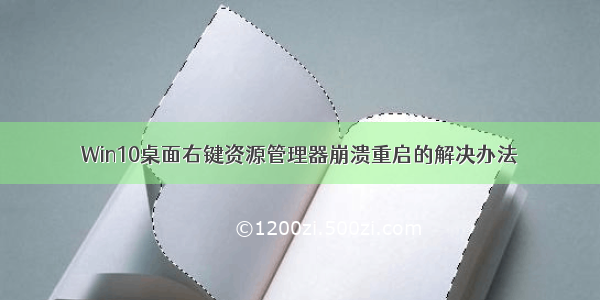 Win10桌面右键资源管理器崩溃重启的解决办法

©1200zi.500zi.com